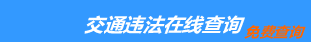 交通违法在线查询 免费查询